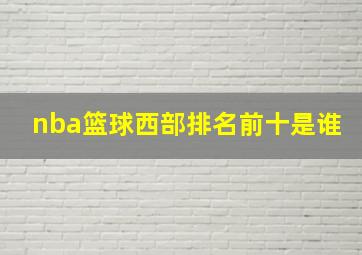 nba篮球西部排名前十是谁